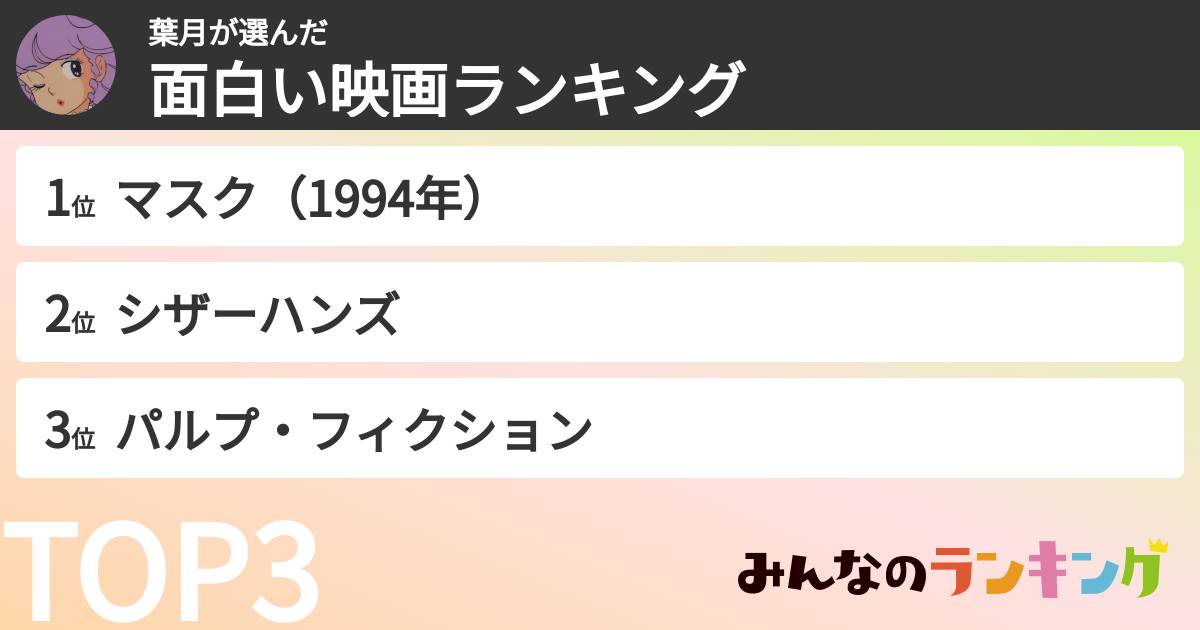 葉月が選んだ
面白い映画ランキング

1位 マスク（1994年）

2位 シザーハンズ

3位 パルプ・フィクション

TOP3

みんなのランキング